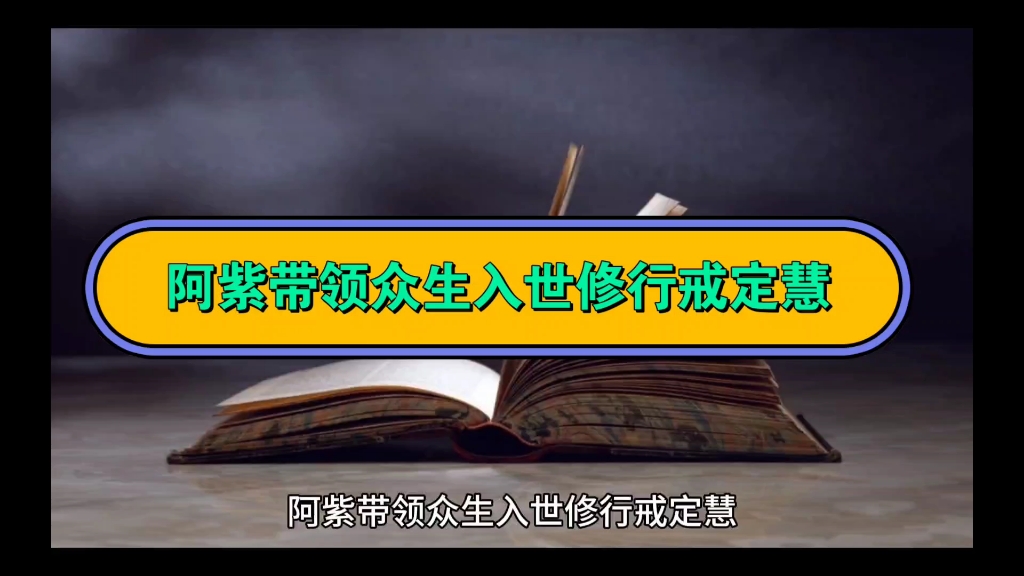 阿紫带领众生入世修行戒定慧

阿紫带领众生入世修行戒定慧